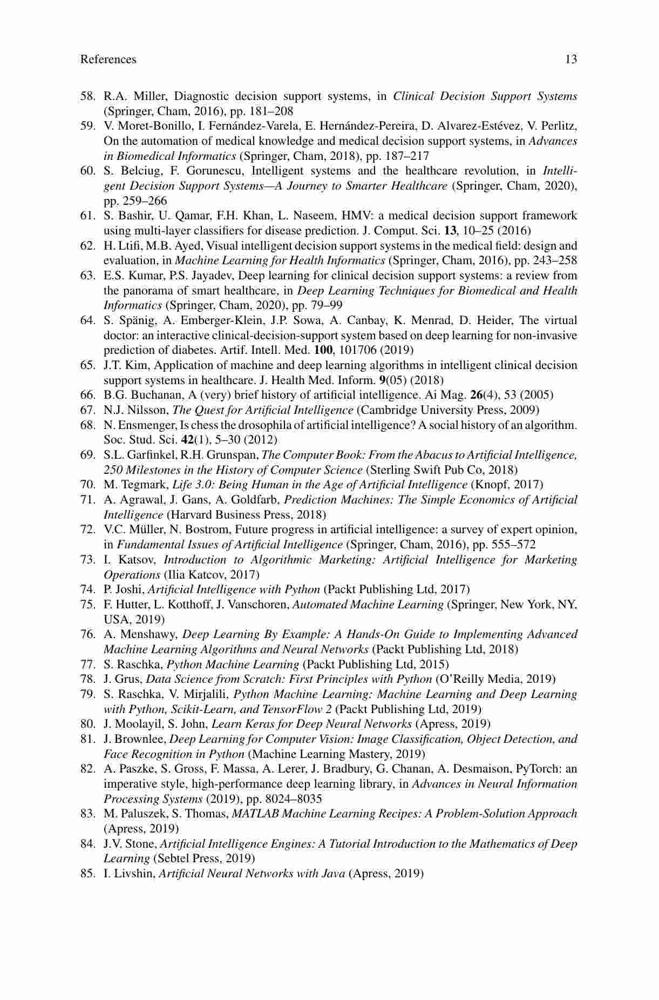 References 13

58. R.A. Miller, Diagnostic decision support systems, in Clinical Decision Support Systems (Springer, Cham, 2016), pp. 181–208
59. V. Moret-Bonillo, I. Fernández-Varela, E. Hernández-Pereira, D. Alvarez-Estévez, V. Perlitz, On the automation of medical knowledge and medical decision support systems, in Advances in Biomedical Informatics (Springer, Cham, 2018), pp. 187–217
60. S. Belciug, F. Gorunescu, Intelligent systems and the healthcare revolution, in Intelligent Decision Support Systems—A Journey to Smarter Healthcare (Springer, Cham, 2020), pp. 259–266
61. S. Bashir, U. Qamar, F.H. Khan, L. Naseem, HMV: a medical decision support framework using multi-layer classifiers for disease prediction. J. Comput. Sci. 13, 10–25 (2016)
62. H. Ltifi, M.B. Ayed, Visual intelligent decision support systems in the medical field: design and evaluation, in Machine Learning for Health Informatics (Springer, Cham, 2016), pp. 243–258
63. E.S. Kumar, P.S. Jayadev, Deep learning for clinical decision support systems: a review from the panorama of smart healthcare, in Deep Learning Techniques for Biomedical and Health Informatics (Springer, Cham, 2020), pp. 79–99
64. S. Spänig, A. Emberger-Klein, J.P. Sowa, A. Canbay, K. Menrad, D. Heider, The virtual doctor: an interactive clinical-decision-support system based on deep learning for non-invasive prediction of diabetes. Artif. Intell. Med. 100, 101706 (2019)
65. J.T. Kim, Application of machine and deep learning algorithms in intelligent clinical decision support systems in healthcare. J. Health Med. Inform. 9(05) (2018)
66. B.G. Buchanan, A (very) brief history of artificial intelligence. Ai Mag. 26(4), 53 (2005)
67. N.J. Nilsson, The Quest for Artificial Intelligence (Cambridge University Press, 2009)
68. N. Ensmenger, Is chess the drosophila of artificial intelligence? A social history of an algorithm. Soc. Stud. Sci. 42(1), 5–30 (2012)
69. S.L. Garfinkel, R.H. Grunspan, The Computer Book: From the Abacus to Artificial Intelligence, 250 Milestones in the History of Computer Science (Sterling Swift Pub Co, 2018)
70. M. Tegmark, Life 3.0: Being Human in the Age of Artificial Intelligence (Knopf, 2017)
71. A. Agrawal, J. Gans, A. Goldfarb, Prediction Machines: The Simple Economics of Artificial Intelligence (Harvard Business Press, 2018)
72. V.C. Müller, N. Bostrom, Future progress in artificial intelligence: a survey of expert opinion, in Fundamental Issues of Artificial Intelligence (Springer, Cham, 2016), pp. 555–572
73. I. Katsov, Introduction to Algorithmic Marketing: Artificial Intelligence for Marketing Operations (Ilia Katcov, 2017)
74. P. Joshi, Artificial Intelligence with Python (Packt Publishing Ltd, 2017)
75. F. Hutter, L. Kotthoff, J. Vanschoren, Automated Machine Learning (Springer, New York, NY, USA, 2019)
76. A. Menshawy, Deep Learning By Example: A Hands-On Guide to Implementing Advanced Machine Learning Algorithms and Neural Networks (Packt Publishing Ltd, 2018)
77. S. Raschka, Python Machine Learning (Packt Publishing Ltd, 2015)
78. J. Grus, Data Science from Scratch: First Principles with Python (O'Reilly Media, 2019)
79. S. Raschka, V. Mirjalili, Python Machine Learning: Machine Learning and Deep Learning with Python, Scikit-Learn, and TensorFlow 2 (Packt Publishing Ltd, 2019)
80. J. Moolayil, S. John, Learn Keras for Deep Neural Networks (Apress, 2019)
81. J. Brownlee, Deep Learning for Computer Vision: Image Classification, Object Detection, and Face Recognition in Python (Machine Learning Mastery, 2019)
82. A. Paszke, S. Gross, F. Massa, A. Lerer, J. Bradbury, G. Chanan, A. Desmaison, PyTorch: an imperative style, high-performance deep learning library, in Advances in Neural Information Processing Systems (2019), pp. 8024–8035
83. M. Paluszek, S. Thomas, MATLAB Machine Learning Recipes: A Problem-Solution Approach (Apress, 2019)
84. J.V. Stone, Artificial Intelligence Engines: A Tutorial Introduction to the Mathematics of Deep Learning (Sebtel Press, 2019)
85. I. Livshin, Artificial Neural Networks with Java (Apress, 2019)